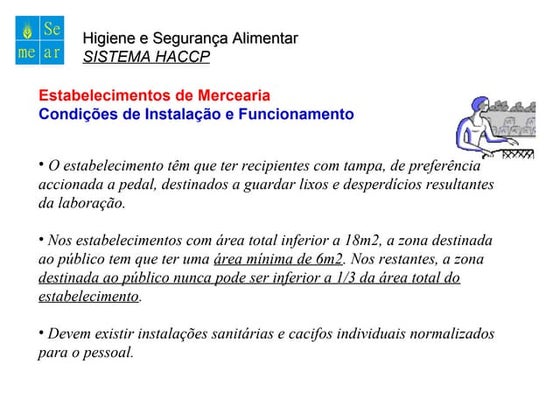 Se
me ar

Higiene e Segurança Alimentar
SISTEMA HACCP

Estabelecimentos de Mercearia
Condições de Instalação e Funcionamento

• O estabelecimento têm que ter recipientes com tampa, de preferência accionada a pedal, destinados a guardar lixos e desperdícios resultantes da laboração.

• Nos estabelecimentos com área total inferior a 18m2, a zona destinada ao público tem que ter uma área mínima de 6m2. Nos restantes, a zona destinada ao público nunca pode ser inferior a 1/3 da área total do estabelecimento.

• Devem existir instalações sanitárias e cacifos individuais normalizados para o pessoal.